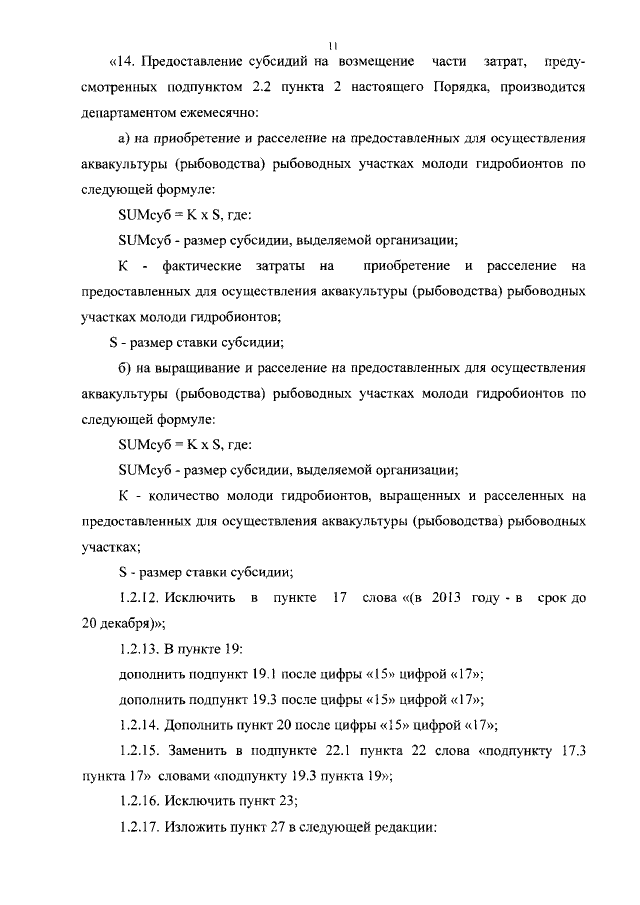 11

«14. Предоставление субсидий на возмещение части затрат, предусмотренных подпунктом 2.2 пункта 2 настоящего Порядка, производится департаментом ежемесячно:

а) на приобретение и расселение на предоставленных для осуществления аквакультуры (рыбоводства) рыбоводных участках молоди гидробионтов по следующей формуле:

SUMсуб = K x S, где:

SUMсуб - размер субсидии, выделяемой организации;

K - фактические затраты на приобретение и расселение на предоставленных для осуществления аквакультуры (рыбоводства) рыбоводных участках молоди гидробионтов;

S - размер ставки субсидии;

б) на выращивание и расселение на предоставленных для осуществления аквакультуры (рыбоводства) рыбоводных участках молоди гидробионтов по следующей формуле:

SUMсуб = K x S, где:

SUMсуб - размер субсидии, выделяемой организации;

K - количество молоди гидробионтов, выращенных и расселенных на предоставленных для осуществления аквакультуры (рыбоводства) рыбоводных участках;

S - размер ставки субсидии;

1.2.12. Исключить в пункте 17 слова «(в 2013 году - в срок до 20 декабря)»;

1.2.13. В пункте 19:

дополнить подпункт 19.1 после цифры «15» цифрой «17»;

дополнить подпункт 19.3 после цифры «15» цифрой «17»;

1.2.14. Дополнить пункт 20 после цифры «15» цифрой «17»;

1.2.15. Заменить в подпункте 22.1 пункта 22 слова «подпункту 17.3 пункта 17» словами «подпункту 19.3 пункта 19»;

1.2.16. Исключить пункт 23;

1.2.17. Изложить пункт 27 в следующей редакции: